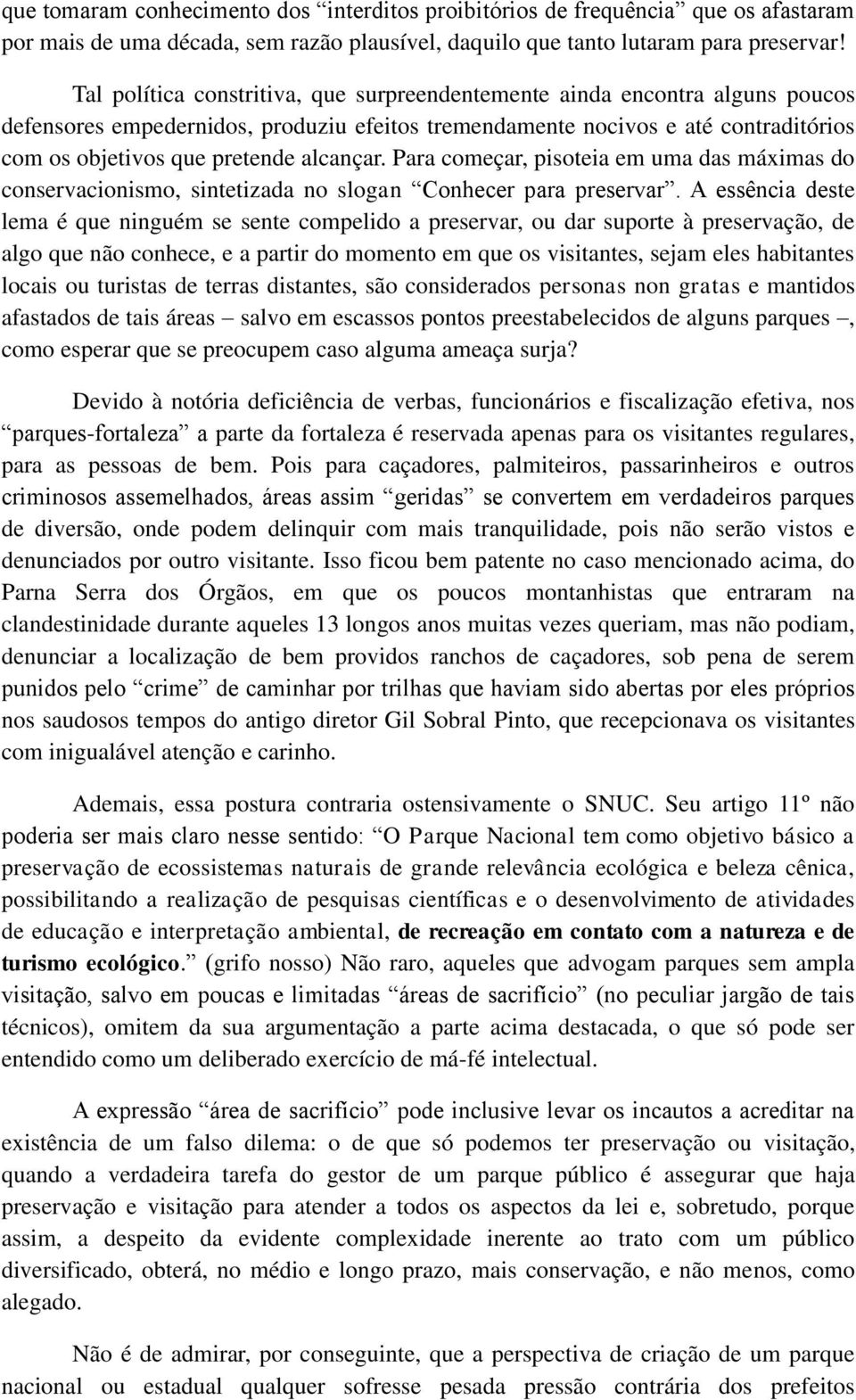 que tomaram conhecimento dos “interditos proibitórios de frequência” que os afastaram por mais de uma década, sem razão plausível, daquilo que tanto lutaram para preservar!

Tal política constritiva, que surpreendentemente ainda encontra alguns poucos defensores empedernidos, produziu efeitos tremendamente nocivos e até contraditórios com os objetivos que pretende alcançar. Para começar, pisoteia em uma das máximas do conservacionismo, sintetizada no slogan “Conhecer para preservar”. A essência deste lema é que ninguém se sente compelido a preservar, ou dar suporte à preservação, de algo que não conhece, e a partir do momento em que os visitantes, sejam eles habitantes locais ou turistas de terras distantes, são considerados personas non gratas e mantidos afastados de tais áreas – salvo em escassos pontos preestabelecidos de alguns parques –, como esperar que se preocupem caso alguma ameaça surja?

Devido à notória deficiência de verbas, funcionários e fiscalização efetiva, nos “parques-fortaleza” a parte da fortaleza é reservada apenas para os visitantes regulares, para as pessoas de bem. Pois para caçadores, palmiteiros, passarinheiros e outros criminosos assemelhados, áreas assim “geridas” se convertem em verdadeiros parques de diversão, onde podem delinquir com mais tranquilidade, pois não serão vistos e denunciados por outro visitante. Isso ficou bem patente no caso mencionado acima, do Parna Serra dos Órgãos, em que os poucos montanhistas que entraram na clandestinidade durante aqueles 13 longos anos muitas vezes queriam, mas não podiam, denunciar a localização de bem providos ranchos de caçadores, sob pena de serem punidos pelo “crime” de caminhar por trilhas que haviam sido abertas por eles próprios nos saudosos tempos do antigo diretor Gil Sobral Pinto, que recepcionava os visitantes com inigualável atenção e carinho.

Ademais, essa postura contraria ostensivamente o SNUC. Seu artigo 11º não poderia ser mais claro nesse sentido: “O Parque Nacional tem como objetivo básico a preservação de ecossistemas naturais de grande relevância ecológica e beleza cênica, possibilitando a realização de pesquisas científicas e o desenvolvimento de atividades de educação e interpretação ambiental, de recreação em contato com a natureza e de turismo ecológico.” (grifo nosso) Não raro, aqueles que advogam parques sem ampla visitação, salvo em poucas e limitadas “áreas de sacrifício” (no peculiar jargão de tais técnicos), omitem da sua argumentação a parte acima destacada, o que só pode ser entendido como um deliberado exercício de má-fé intelectual.

A expressão “área de sacrifício” pode inclusive levar os incautos a acreditar na existência de um falso dilema: o de que só podemos ter preservação ou visitação, quando a verdadeira tarefa do gestor de um parque público é assegurar que haja preservação e visitação para atender a todos os aspectos da lei e, sobretudo, porque assim, a despeito da evidente complexidade inerente ao trato com um público diversificado, obterá, no médio e longo prazo, mais conservação, e não menos, como alegado.

Não é de admirar, por conseguinte, que a perspectiva de criação de um parque nacional ou estadual qualquer sofresse pesada pressão contrária dos prefeitos